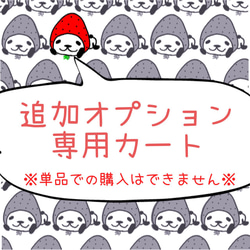 追加オプション
専用カート

※単品での購入はできません※